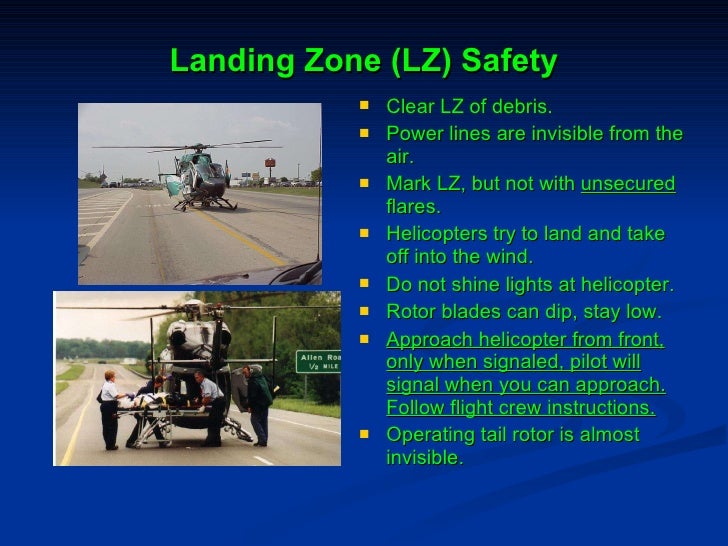 Landing Zone (LZ) Safety

Allen Roa
½ MILE

- Clear LZ of debris.
- Power lines are invisible from the air.
- Mark LZ, but not with unsecured flares.
- Helicopters try to land and take off into the wind.
- Do not shine lights at helicopter.
- Rotor blades can dip, stay low.
- Approach helicopter from front, only when signaled, pilot will signal when you can approach. Follow flight crew instructions.
- Operating tail rotor is almost invisible.